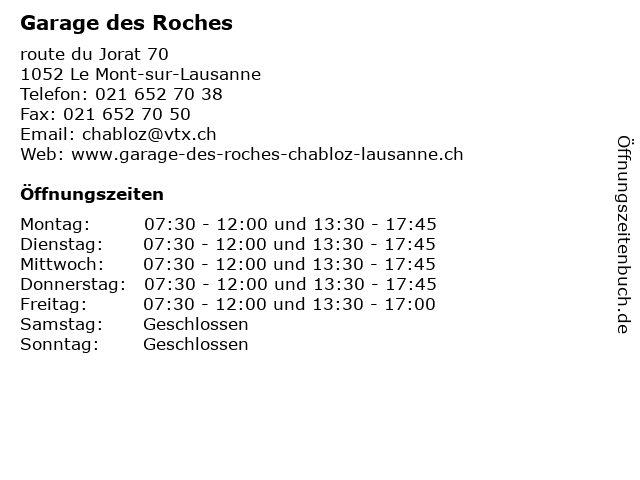 Garage des Roches

route du Jorat 70
1052 Le Mont-sur-Lausanne
Telefon: 021 652 70 38
Fax: 021 652 70 50
Email: chabloz@vtx.ch
Web: www.garage-des-roches-chabloz-lausanne.ch

Öffnungszeiten

| | |
|---|---|
| Montag: | 07:30 - 12:00 und 13:30 - 17:45 |
| Dienstag: | 07:30 - 12:00 und 13:30 - 17:45 |
| Mittwoch: | 07:30 - 12:00 und 13:30 - 17:45 |
| Donnerstag: | 07:30 - 12:00 und 13:30 - 17:45 |
| Freitag: | 07:30 - 12:00 und 13:30 - 17:00 |
| Samstag: | Geschlossen |
| Sonntag: | Geschlossen |

Öffnungszeitenbuch.de